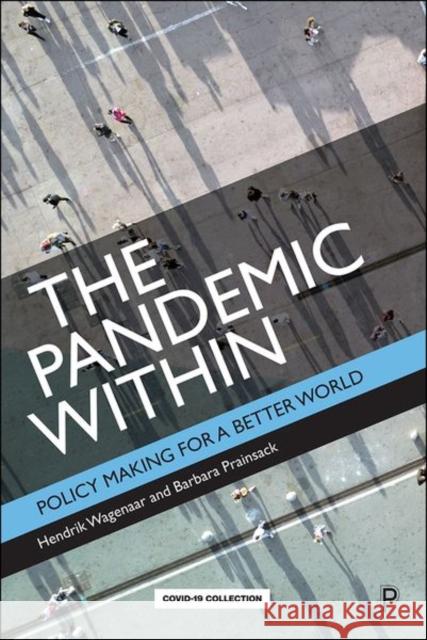 THE PANDEMIC WITHIN

POLICY MAKING FOR A BETTER WORLD

Hendrik Wagenaar and Barbara Prainsack

COVID-19 COLLECTION

P